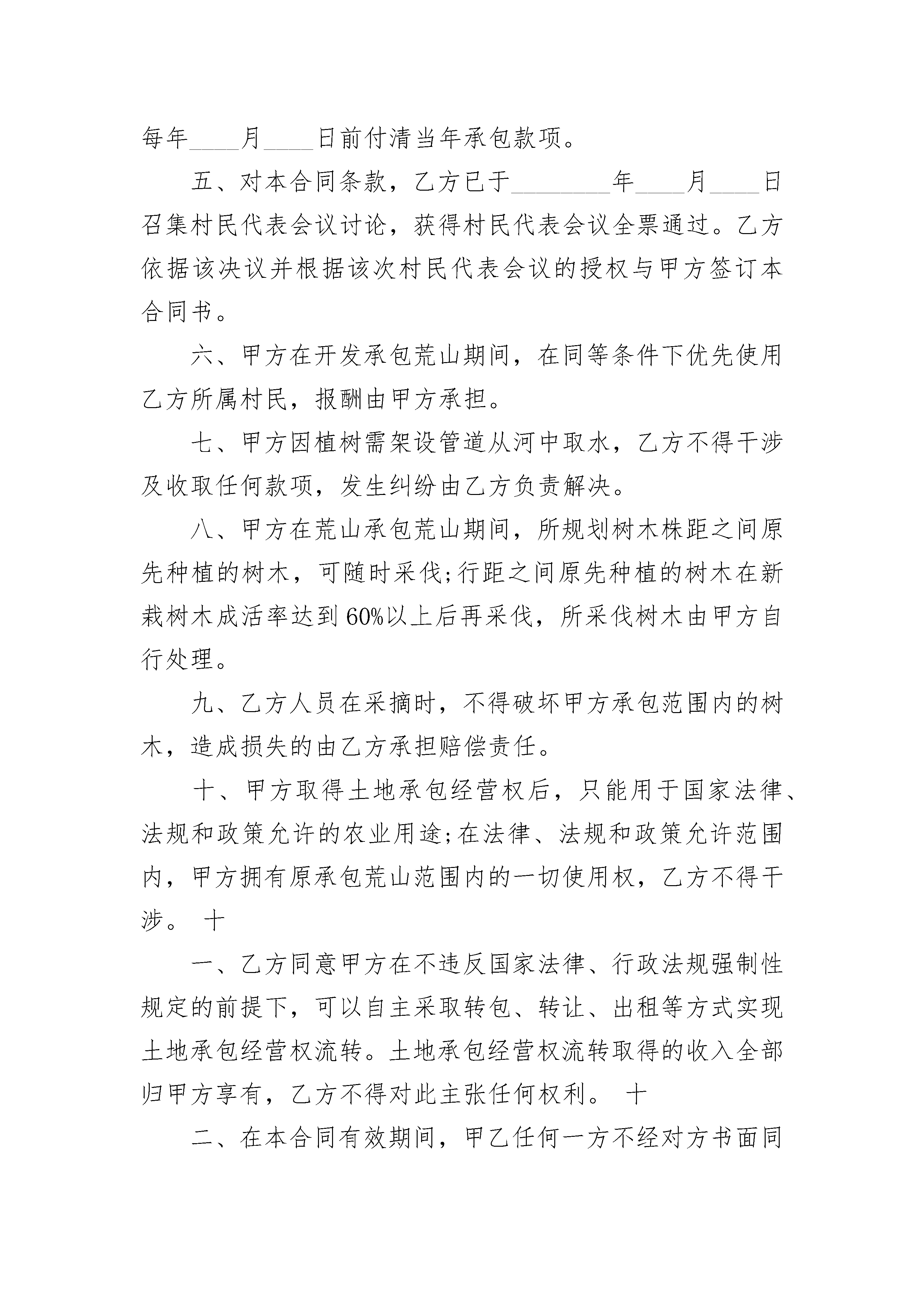 每年____月____日前付清当年承包款项。

五、对本合同条款，乙方已于________年____月____日召集村民代表会议讨论，获得村民代表会议全票通过。乙方依据该决议并根据该次村民代表会议的授权与甲方签订本合同书。

六、甲方在开发承包荒山期间，在同等条件下优先使用乙方所属村民，报酬由甲方承担。

七、甲方因植树需架设管道从河中取水，乙方不得干涉及收取任何款项，发生纠纷由乙方负责解决。

八、甲方在荒山承包荒山期间，所规划树木株距之间原先种植的树木，可随时采伐;行距之间原先种植的树木在新栽树木成活率达到60%以上后再采伐，所采伐树木由甲方自行处理。

九、乙方人员在采摘时，不得破坏甲方承包范围内的树木，造成损失的由乙方承担赔偿责任。

十、甲方取得土地承包经营权后，只能用于国家法律、法规和政策允许的农业用途;在法律、法规和政策允许范围内，甲方拥有原承包荒山范围内的一切使用权，乙方不得干涉。 十

一、乙方同意甲方在不违反国家法律、行政法规强制性规定的前提下，可以自主采取转包、转让、出租等方式实现土地承包经营权流转。土地承包经营权流转取得的收入全部归甲方享有，乙方不得对此主张任何权利。 十

二、在本合同有效期间，甲乙任何一方不经对方书面同